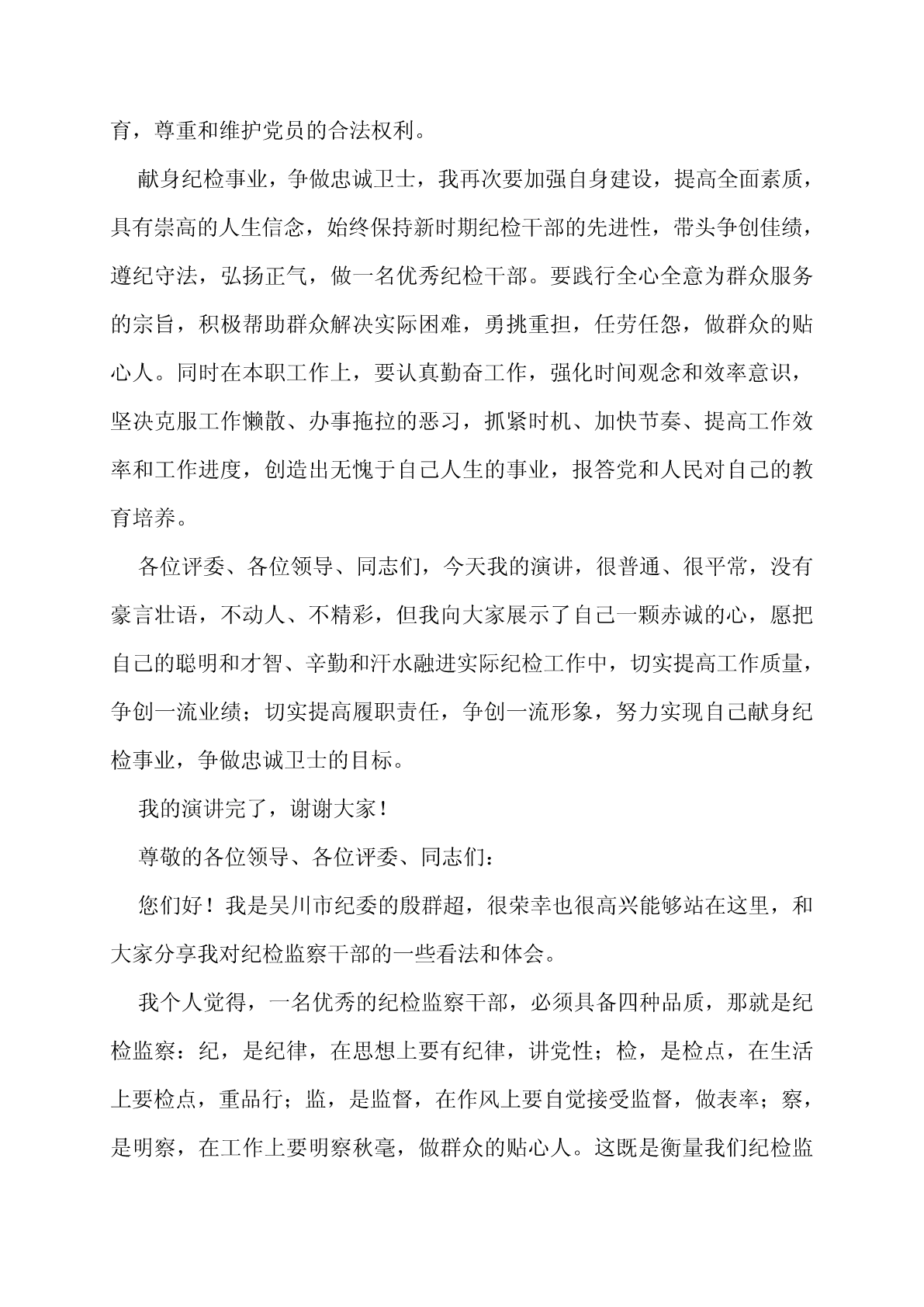 育，尊重和维护党员的合法权利。

献身纪检事业，争做忠诚卫士，我再次要加强自身建设，提高全面素质，具有崇高的人生信念，始终保持新时期纪检干部的先进性，带头争创佳绩，遵纪守法，弘扬正气，做一名优秀纪检干部。要践行全心全意为群众服务的宗旨，积极帮助群众解决实际困难，勇挑重担，任劳任怨，做群众的贴心人。同时在本职工作上，要认真勤奋工作，强化时间观念和效率意识，坚决克服工作懒散、办事拖拉的恶习，抓紧时机、加快节奏、提高工作效率和工作进度，创造出无愧于自己人生的事业，报答党和人民对自己的教育培养。

各位评委、各位领导、同志们，今天我的演讲，很普通、很平常，没有豪言壮语，不动人、不精彩，但我向大家展示了自己一颗赤诚的心，愿把自己的聪明和才智、辛勤和汗水融进实际纪检工作中，切实提高工作质量，争创一流业绩；切实提高履职责任，争创一流形象，努力实现自己献身纪检事业，争做忠诚卫士的目标。

我的演讲完了，谢谢大家！

尊敬的各位领导、各位评委、同志们：

您们好！我是吴川市纪委的殷群超，很荣幸也很高兴能够站在这里，和大家分享我对纪检监察干部的一些看法和体会。

我个人觉得，一名优秀的纪检监察干部，必须具备四种品质，那就是纪检监察：纪，是纪律，在思想上要有纪律，讲党性；检，是检点，在生活上要检点，重品行；监，是监督，在作风上要自觉接受监督，做表率；察，是明察，在工作上要明察秋毫，做群众的贴心人。这既是衡量我们纪检监